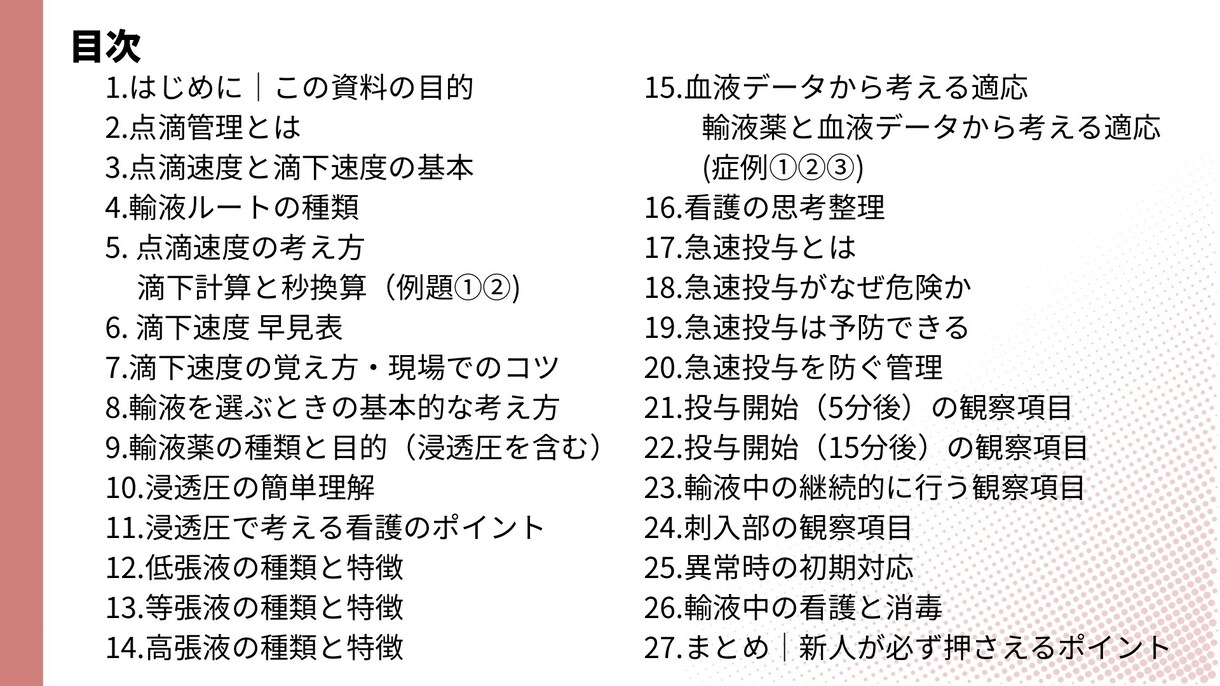 目次

1.はじめに｜この資料の目的
2.点滴管理とは
3.点滴速度と滴下速度の基本
4.輸液ルートの種類
5. 点滴速度の考え方
滴下計算と秒換算（例題①②)
6. 滴下速度 早見表
7.滴下速度の覚え方・現場でのコツ
8.輸液を選ぶときの基本的な考え方
9.輸液薬の種類と目的（浸透圧を含む）
10.浸透圧の簡単理解
11.浸透圧で考える看護のポイント
12.低張液の種類と特徴
13.等張液の種類と特徴
14.高張液の種類と特徴

15.血液データから考える適応
輸液薬と血液データから考える適応
(症例①②③)
16.看護の思考整理
17.急速投与とは
18.急速投与がなぜ危険か
19.急速投与は予防できる
20.急速投与を防ぐ管理
21.投与開始（5分後）の観察項目
22.投与開始（15分後）の観察項目
23.輸液中の継続的に行う観察項目
24.刺入部の観察項目
25.異常時の初期対応
26.輸液中の看護と消毒
27.まとめ｜新人が必ず押さえるポイント